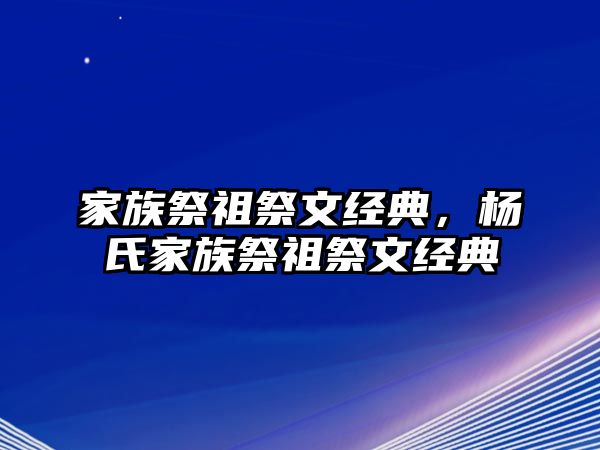 家族祭祖祭文经典，杨氏家族祭祖祭文经典